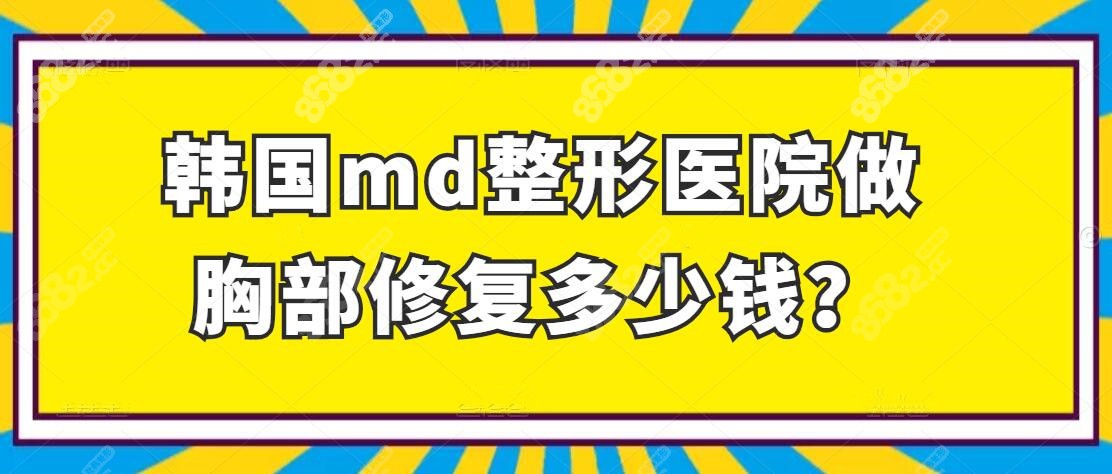 韩国md整形医院做胸部修复多少钱？